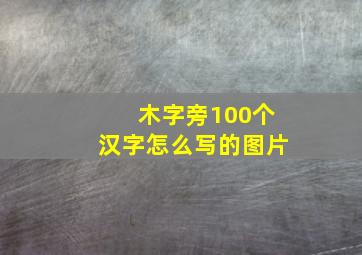 木字旁100个
汉字怎么写的图片